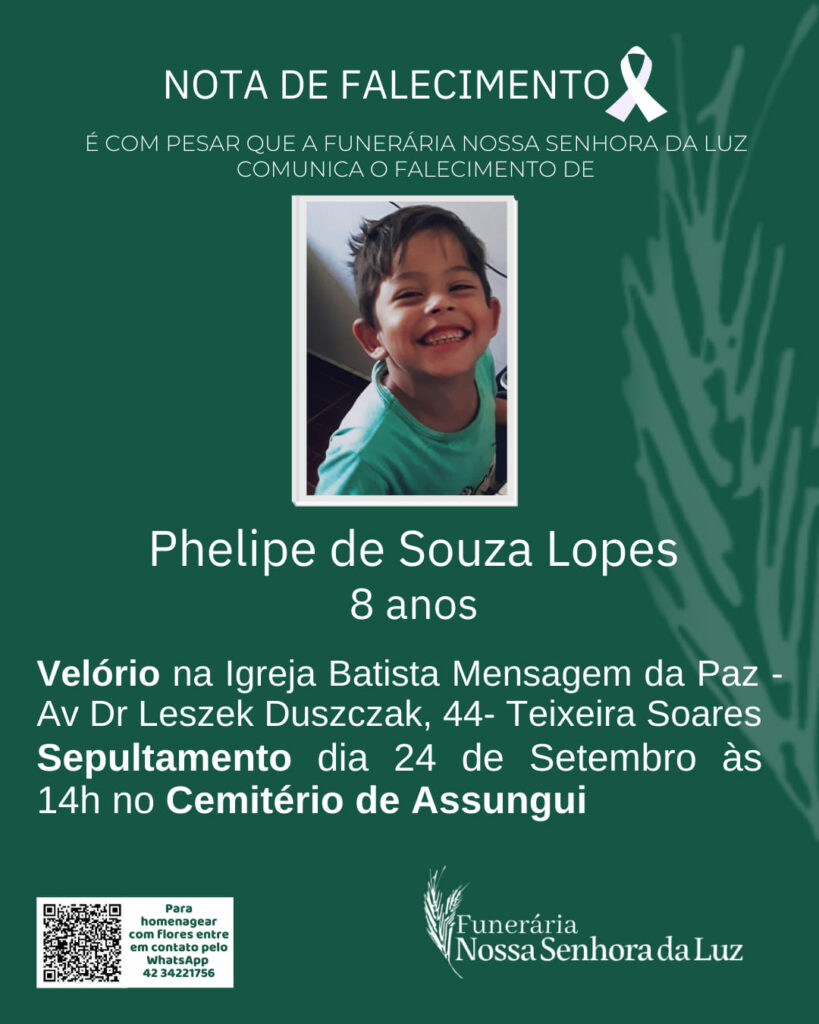 NOTA DE FALECIMENTO

É COM PESAR QUE A FUNERÁRIA NOSSA SENHORA DA LUZ COMUNICA O FALECIMENTO DE

Phelipe de Souza Lopes
8 anos

Velório na Igreja Batista Mensagem da Paz - Av Dr Leszek Duszczak, 44- Teixeira Soares
Sepultamento dia 24 de Setembro às 14h no Cemitério de Assungui

Para homenagear com flores entre em contato pelo WhatsApp 42 34221756

Funerária
Nossa Senhora da Luz